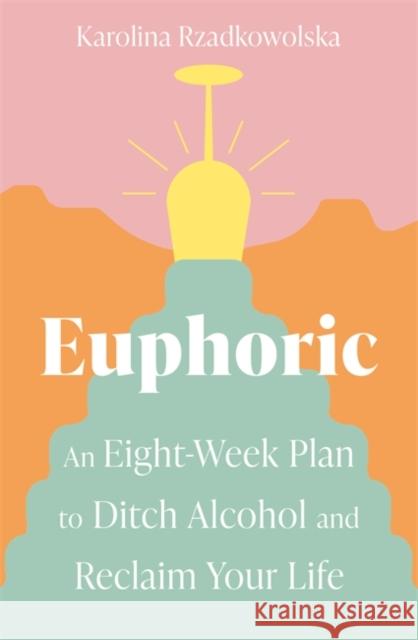 Karolina Rzadkowolska

Euphoric

An Eight-Week Plan to Ditch Alcohol and Reclaim Your Life